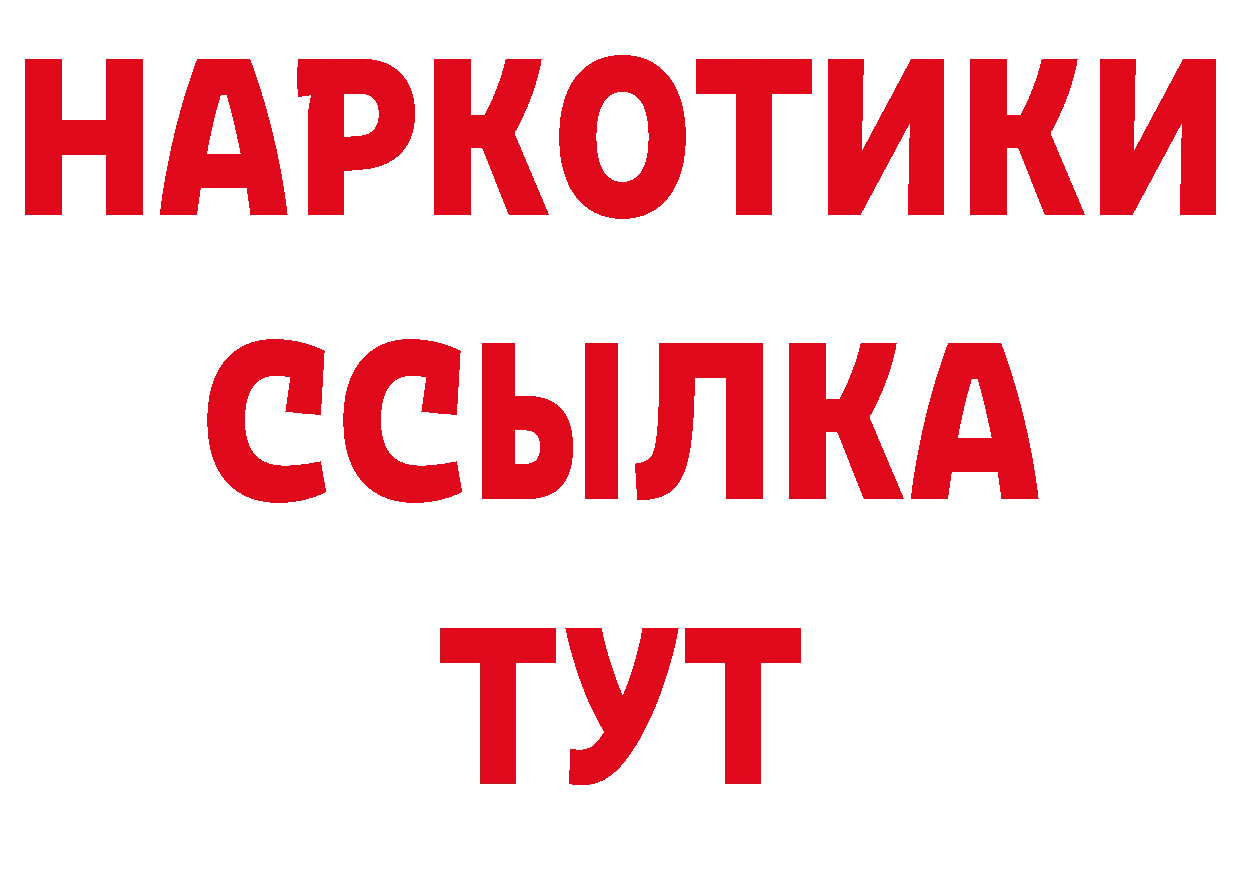 НАРКОТИКИ
ССЫЛКА
ТУТ